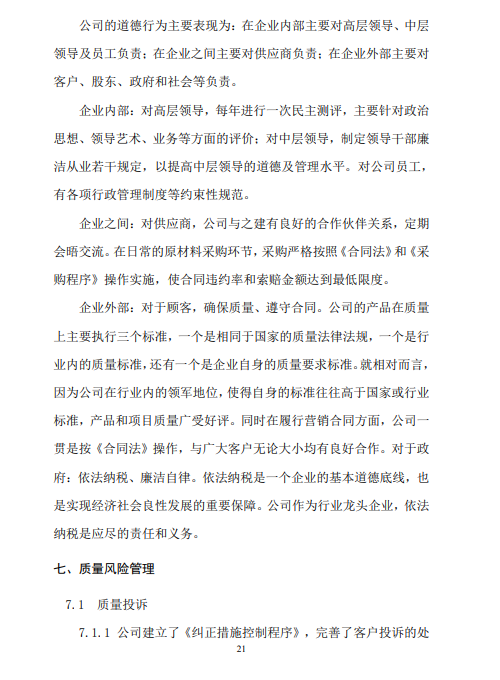 公司的道德行为主要表现为：在企业内部主要对高层领导、中层领导及员工负责；在企业之间主要对供应商负责；在企业外部主要对客户、股东、政府和社会等负责。

企业内部：对高层领导，每年进行一次民主测评，主要针对政治思想、领导艺术、业务等方面的评价；对中层领导，制定领导干部廉洁从业若干规定，以提高中层领导的道德及管理水平。对公司员工，有各项行政管理制度等约束性规范。

企业之间：对供应商，公司与之建有良好的合作伙伴关系，定期会晤交流。在日常的原材料采购环节，采购严格按照《合同法》和《采购程序》操作实施，使合同违约率和索赔金额达到最低限度。

企业外部：对于顾客，确保质量、遵守合同。公司的产品在质量上主要执行三个标准，一个是相同于国家的质量法律法规，一个是行业内的质量标准，还有一个是企业自身的质量要求标准。就相对而言，因为公司在行业内的领军地位，使得自身的标准往往高于国家或行业标准，产品和项目质量广受好评。同时在履行营销合同方面，公司一贯是按《合同法》操作，与广大客户无论大小均有良好合作。对于政府：依法纳税、廉洁自律。依法纳税是一个企业的基本道德底线，也是实现经济社会良性发展的重要保障。公司作为行业龙头企业，依法纳税是应尽的责任和义务。

七、质量风险管理

7.1 质量投诉

7.1.1 公司建立了《纠正措施控制程序》，完善了客户投诉的处

21